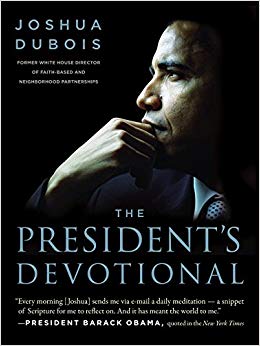 JOSHUA DUBOIS

FORMER WHITE HOUSE DIRECTOR OF FAITH-BASED AND NEIGHBORHOOD PARTNERSHIPS

THE PRESIDENT'S DEVOTIONAL

"Every morning [Joshua] sends me via e-mail a daily meditation — a snippet of Scripture for me to reflect on. And it has meant the world to me."
—PRESIDENT BARACK OBAMA, quoted in the New York Times